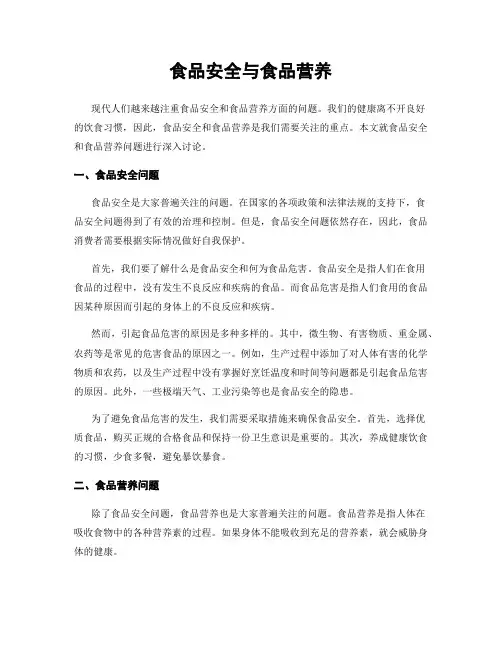 食品安全与食品营养

现代人们越来越注重食品安全和食品营养方面的问题。我们的健康离不开良好的饮食习惯，因此，食品安全和食品营养是我们需要关注的重点。本文就食品安全和食品营养问题进行深入讨论。

一、食品安全问题

食品安全是大家普遍关注的问题。在国家的各项政策和法律法规的支持下，食品安全问题得到了有效的治理和控制。但是，食品安全问题依然存在，因此，食品消费者需要根据实际情况做好自我保护。

首先，我们要了解什么是食品安全和何为食品危害。食品安全是指人们在食用食品的过程中，没有发生不良反应和疾病的食品。而食品危害是指人们食用的食品因某种原因而引起的身体上的不良反应和疾病。

然而，引起食品危害的原因是多种多样的。其中，微生物、有害物质、重金属、农药等是常见的危害食品的原因之一。例如，生产过程中添加了对人体有害的化学物质和农药，以及生产过程中没有掌握好烹饪温度和时间等问题都是引起食品危害的原因。此外，一些极端天气、工业污染等也是食品安全的隐患。

为了避免食品危害的发生，我们需要采取措施来确保食品安全。首先，选择优质食品，购买正规的合格食品和保持一份卫生意识是重要的。其次，养成健康饮食的习惯，少食多餐，避免暴饮暴食。

二、食品营养问题

除了食品安全问题，食品营养也是大家普遍关注的问题。食品营养是指人体在吸收食物中的各种营养素的过程。如果身体不能吸收到充足的营养素，就会威胁身体的健康。